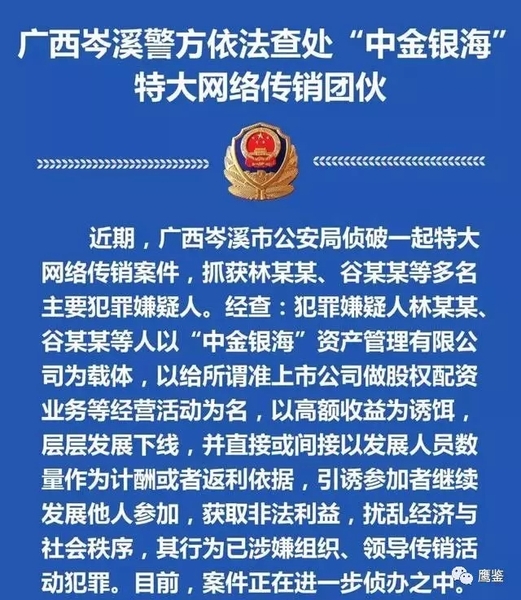 广西岑溪警方依法查处“中金银海”特大网络传销团伙

近期，广西岑溪市公安局侦破一起特大网络传销案件，抓获林某某、谷某某等多名主要犯罪嫌疑人。经查：犯罪嫌疑人林某某、谷某某等人以“中金银海”资产管理有限公司为载体，以给所谓准上市公司做股权配资业务等经营活动为名，以高额收益为诱饵，层层发展下线，并直接或间接以发展人员数量作为计酬或者返利依据，引诱参加者继续发展他人参加，获取非法利益，扰乱经济与社会秩序，其行为已涉嫌组织、领导传销活动犯罪。目前，案件正在进一步侦办之中。

鹰鉴